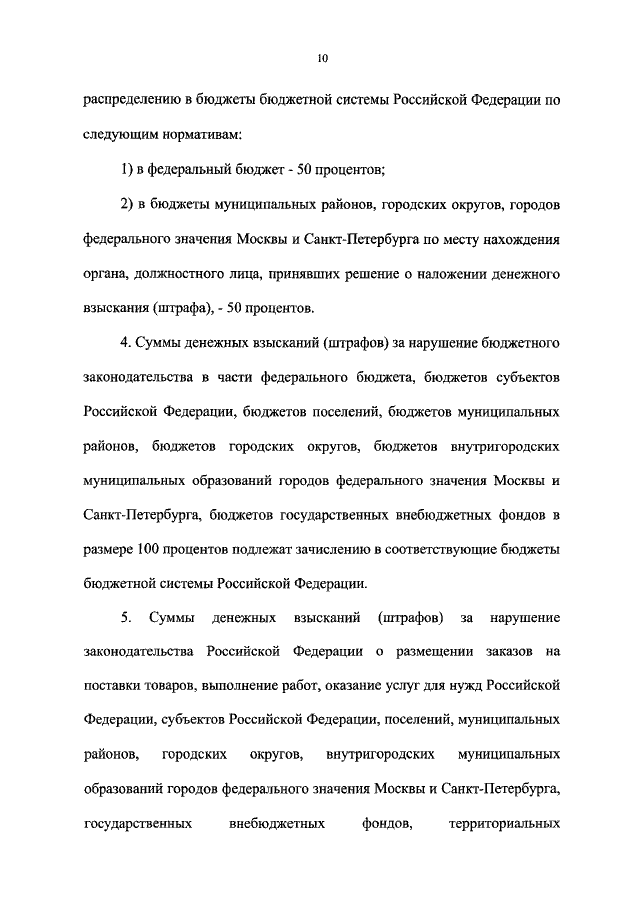 10

распределению в бюджеты бюджетной системы Российской Федерации по следующим нормативам:

1) в федеральный бюджет - 50 процентов;

2) в бюджеты муниципальных районов, городских округов, городов федерального значения Москвы и Санкт-Петербурга по месту нахождения органа, должностного лица, принявших решение о наложении денежного взыскания (штрафа), - 50 процентов.

4. Суммы денежных взысканий (штрафов) за нарушение бюджетного законодательства в части федерального бюджета, бюджетов субъектов Российской Федерации, бюджетов поселений, бюджетов муниципальных районов, бюджетов городских округов, бюджетов внутригородских муниципальных образований городов федерального значения Москвы и Санкт-Петербурга, бюджетов государственных внебюджетных фондов в размере 100 процентов подлежат зачислению в соответствующие бюджеты бюджетной системы Российской Федерации.

5. Суммы денежных взысканий (штрафов) за нарушение законодательства Российской Федерации о размещении заказов на поставки товаров, выполнение работ, оказание услуг для нужд Российской Федерации, субъектов Российской Федерации, поселений, муниципальных районов, городских округов, внутригородских муниципальных образований городов федерального значения Москвы и Санкт-Петербурга, государственных внебюджетных фондов, территориальных